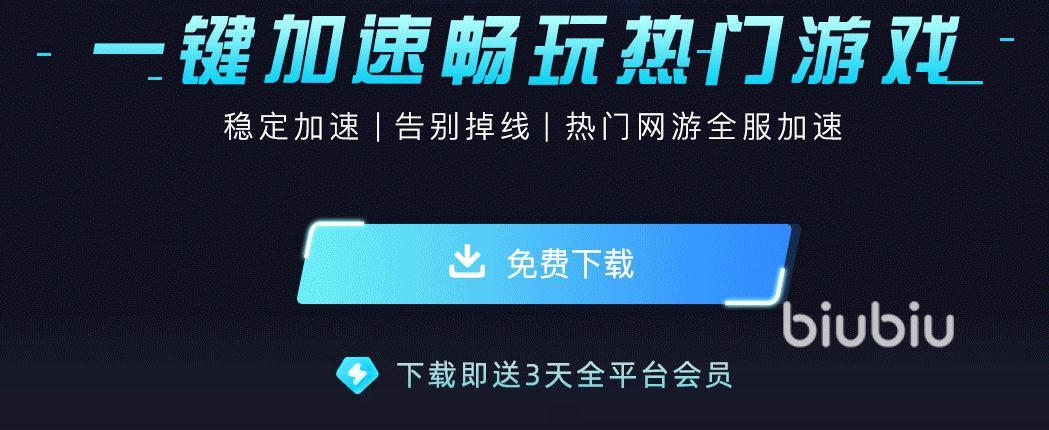 一键加速畅玩热门游戏

稳定加速 | 告别掉线 | 热门网游全服加速

免费下载

biubiu

下载即送3天全平台会员